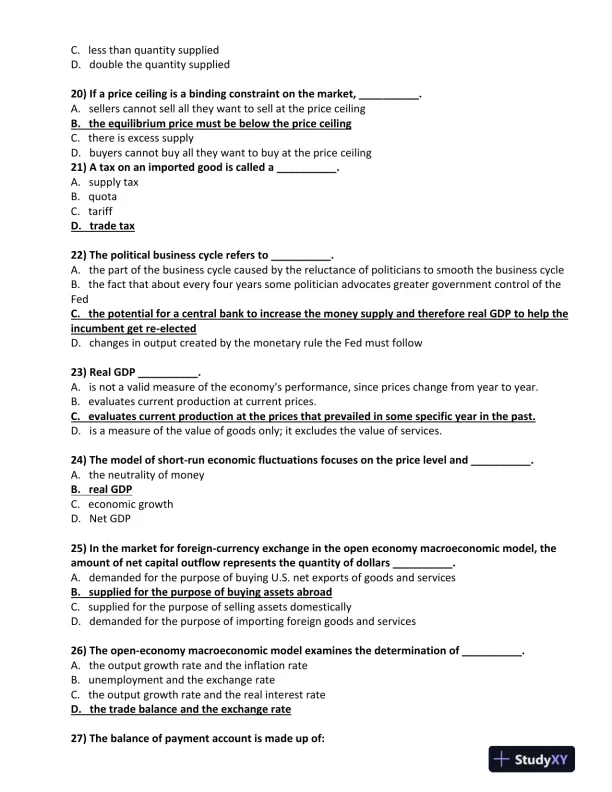 C. less than quantity supplied
D. double the quantity supplied

20) If a price ceiling is a binding constraint on the market, __________.
A. sellers cannot sell all they want to sell at the price ceiling
B. the equilibrium price must be below the price ceiling
C. there is excess supply
D. buyers cannot buy all they want to buy at the price ceiling
21) A tax on an imported good is called a __________.
A. supply tax
B. quota
C. tariff
D. trade tax

22) The political business cycle refers to __________.
A. the part of the business cycle caused by the reluctance of politicians to smooth the business cycle
B. the fact that about every four years some politician advocates greater government control of the Fed
C. the potential for a central bank to increase the money supply and therefore real GDP to help the incumbent get re-elected
D. changes in output created by the monetary rule the Fed must follow

23) Real GDP __________.
A. is not a valid measure of the economy's performance, since prices change from year to year.
B. evaluates current production at current prices.
C. evaluates current production at the prices that prevailed in some specific year in the past.
D. is a measure of the value of goods only; it excludes the value of services.

24) The model of short-run economic fluctuations focuses on the price level and __________.
A. the neutrality of money
B. real GDP
C. economic growth
D. Net GDP

25) In the market for foreign-currency exchange in the open economy macroeconomic model, the amount of net capital outflow represents the quantity of dollars __________.
A. demanded for the purpose of buying U.S. net exports of goods and services
B. supplied for the purpose of buying assets abroad
C. supplied for the purpose of selling assets domestically
D. demanded for the purpose of importing foreign goods and services

26) The open-economy macroeconomic model examines the determination of __________.
A. the output growth rate and the inflation rate
B. unemployment and the exchange rate
C. the output growth rate and the real interest rate
D. the trade balance and the exchange rate

27) The balance of payment account is made up of:

StudyXY